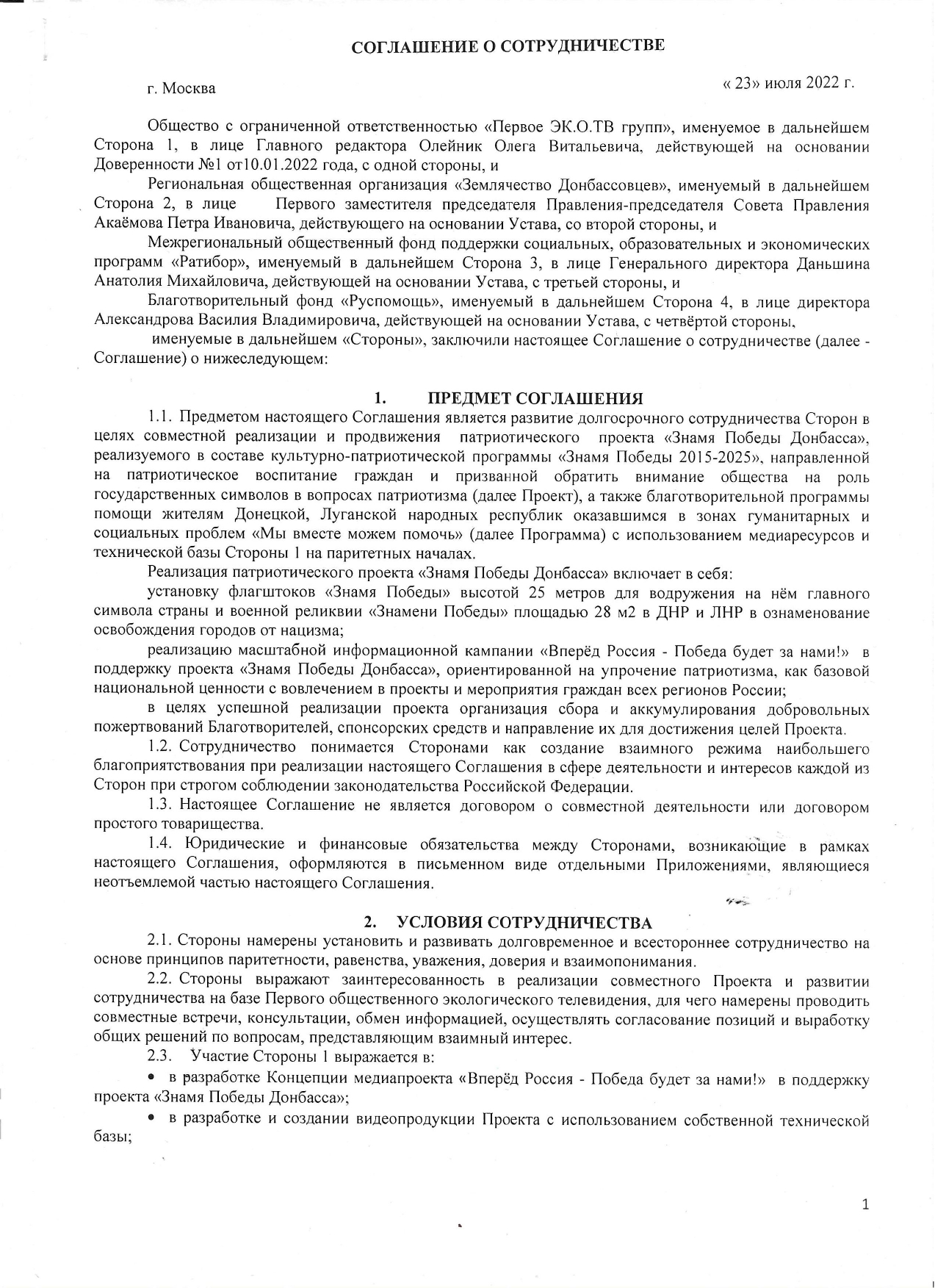 СОГЛАШЕНИЕ О СОТРУДНИЧЕСТВЕ

г. Москва

« 23» июля 2022 г.

Общество с ограниченной ответственностью «Первое ЭК.О.ТВ групп», именуемое в дальнейшем Сторона 1, в лице Главного редактора Олейник Олега Витальевича, действующей на основании Доверенности №1 от10.01.2022 года, с одной стороны, и

Региональная общественная организация «Землячество Донбассовцев», именуемый в дальнейшем Сторона 2, в лице Первого заместителя председателя Правления-председателя Совета Правления Акаёмова Петра Ивановича, действующего на основании Устава, со второй стороны, и

Межрегиональный общественный фонд поддержки социальных, образовательных и экономических программ «Ратибор», именуемый в дальнейшем Сторона 3, в лице Генерального директора Даньшина Анатолия Михайловича, действующей на основании Устава, с третьей стороны, и

Благотворительный фонд «Руспомощь», именуемый в дальнейшем Сторона 4, в лице директора Александрова Василия Владимировича, действующей на основании Устава, с четвёртой стороны,

именуемые в дальнейшем «Стороны», заключили настоящее Соглашение о сотрудничестве (далее - Соглашение) о нижеследующем:

1. ПРЕДМЕТ СОГЛАШЕНИЯ

1.1. Предметом настоящего Соглашения является развитие долгосрочного сотрудничества Сторон в целях совместной реализации и продвижения патриотического проекта «Знамя Победы Донбасса», реализуемого в составе культурно-патриотической программы «Знамя Победы 2015-2025», направленной на патриотическое воспитание граждан и призванной обратить внимание общества на роль государственных символов в вопросах патриотизма (далее Проект), а также благотворительной программы помощи жителям Донецкой, Луганской народных республик оказавшимся в зонах гуманитарных и социальных проблем «Мы вместе можем помочь» (далее Программа) с использованием медиаресурсов и технической базы Стороны 1 на паритетных началах.

Реализация патриотического проекта «Знамя Победы Донбасса» включает в себя:

установку флагштоков «Знамя Победы» высотой 25 метров для водружения на нём главного символа страны и военной реликвии «Знамени Победы» площадью 28 м2 в ДНР и ЛНР в ознаменование освобождения городов от нацизма;

реализацию масштабной информационной кампании «Вперёд Россия - Победа будет за нами!» в поддержку проекта «Знамя Победы Донбасса», ориентированной на упрочение патриотизма, как базовой национальной ценности с вовлечением в проекты и мероприятия граждан всех регионов России;

в целях успешной реализации проекта организация сбора и аккумулирования добровольных пожертвований Благотворителей, спонсорских средств и направление их для достижения целей Проекта.

1.2. Сотрудничество понимается Сторонами как создание взаимного режима наибольшего благоприятствования при реализации настоящего Соглашения в сфере деятельности и интересов каждой из Сторон при строгом соблюдении законодательства Российской Федерации.

1.3. Настоящее Соглашение не является договором о совместной деятельности или договором простого товарищества.

1.4. Юридические и финансовые обязательства между Сторонами, возникающие в рамках настоящего Соглашения, оформляются в письменном виде отдельными Приложениями, являющиеся неотъемлемой частью настоящего Соглашения.

2. УСЛОВИЯ СОТРУДНИЧЕСТВА

2.1. Стороны намерены установить и развивать долговременное и всестороннее сотрудничество на основе принципов паритетности, равенства, уважения, доверия и взаимопонимания.

2.2. Стороны выражают заинтересованность в реализации совместного Проекта и развитии сотрудничества на базе Первого общественного экологического телевидения, для чего намерены проводить совместные встречи, консультации, обмен информацией, осуществлять согласование позиций и выработку общих решений по вопросам, представляющим взаимный интерес.

2.3. Участие Стороны 1 выражается в:

• в разработке Концепции медиапроекта «Вперёд Россия - Победа будет за нами!» в поддержку проекта «Знамя Победы Донбасса»;

• в разработке и создании видеопродукции Проекта с использованием собственной технической базы;

1